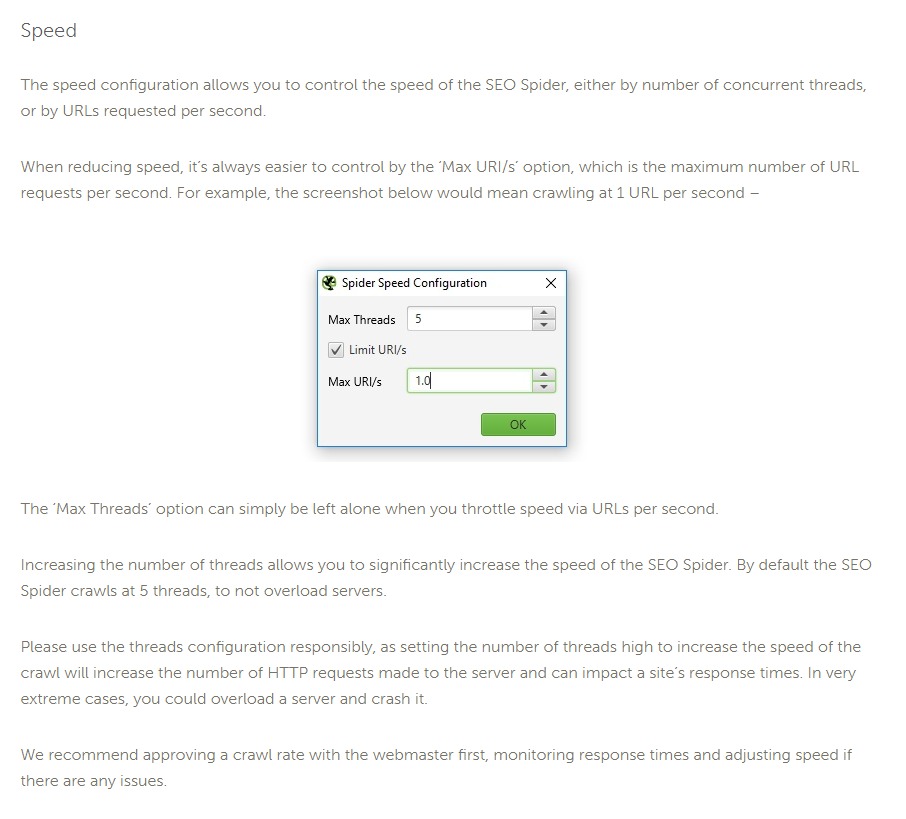 Speed

The speed configuration allows you to control the speed of the SEO Spider, either by number of concurrent threads, or by URLs requested per second.

When reducing speed, it's always easier to control by the 'Max URI/s' option, which is the maximum number of URL requests per second. For example, the screenshot below would mean crawling at 1 URL per second –

Spider Speed Configuration

Max Threads 5

Limit URI/s

Max URI/s 1.0

OK

The 'Max Threads' option can simply be left alone when you throttle speed via URLs per second.

Increasing the number of threads allows you to significantly increase the speed of the SEO Spider. By default the SEO Spider crawls at 5 threads, to not overload servers.

Please use the threads configuration responsibly, as setting the number of threads high to increase the speed of the crawl will increase the number of HTTP requests made to the server and can impact a site's response times. In very extreme cases, you could overload a server and crash it.

We recommend approving a crawl rate with the webmaster first, monitoring response times and adjusting speed if there are any issues.